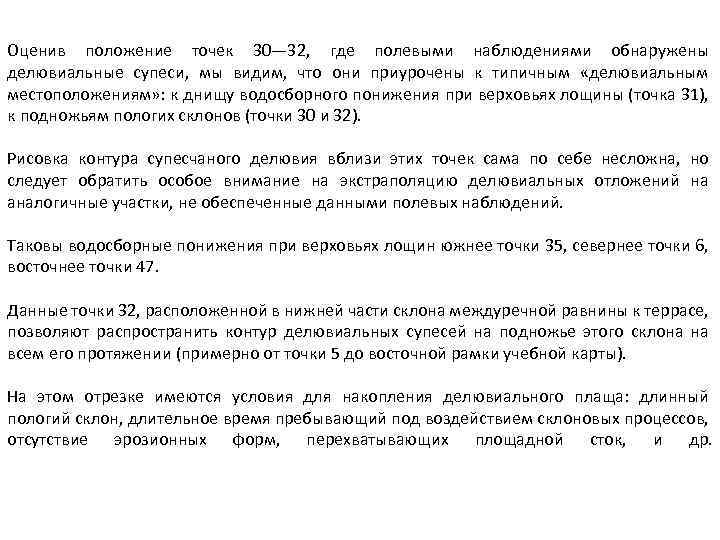 Оценив положение точек 30—32, где полевыми наблюдениями обнаружены делювиальные супеси, мы видим, что они приурочены к типичным «делювиальным местоположениям»: к днищу водосборного понижения при верховьях лощины (точка 31), к подножьям пологих склонов (точки 30 и 32).

Рисовка контура супесчаного делювия вблизи этих точек сама по себе несложна, но следует обратить особое внимание на экстраполяцию делювиальных отложений на аналогичные участки, не обеспеченные данными полевых наблюдений.

Таковы водосборные понижения при верховьях лощин южнее точки 35, севернее точки 6, восточнее точки 47.

Данные точки 32, расположенной в нижней части склона междуречной равнины к террасе, позволяют распространить контур делювиальных супесей на подножье этого склона на всем его протяжении (примерно от точки 5 до восточной рамки учебной карты).

На этом отрезке имеются условия для накопления делювиального плаща: длинный пологий склон, длительное время пребывающий под воздействием склоновых процессов, отсутствие эрозионных форм, перехватывающих площадной сток, и др.